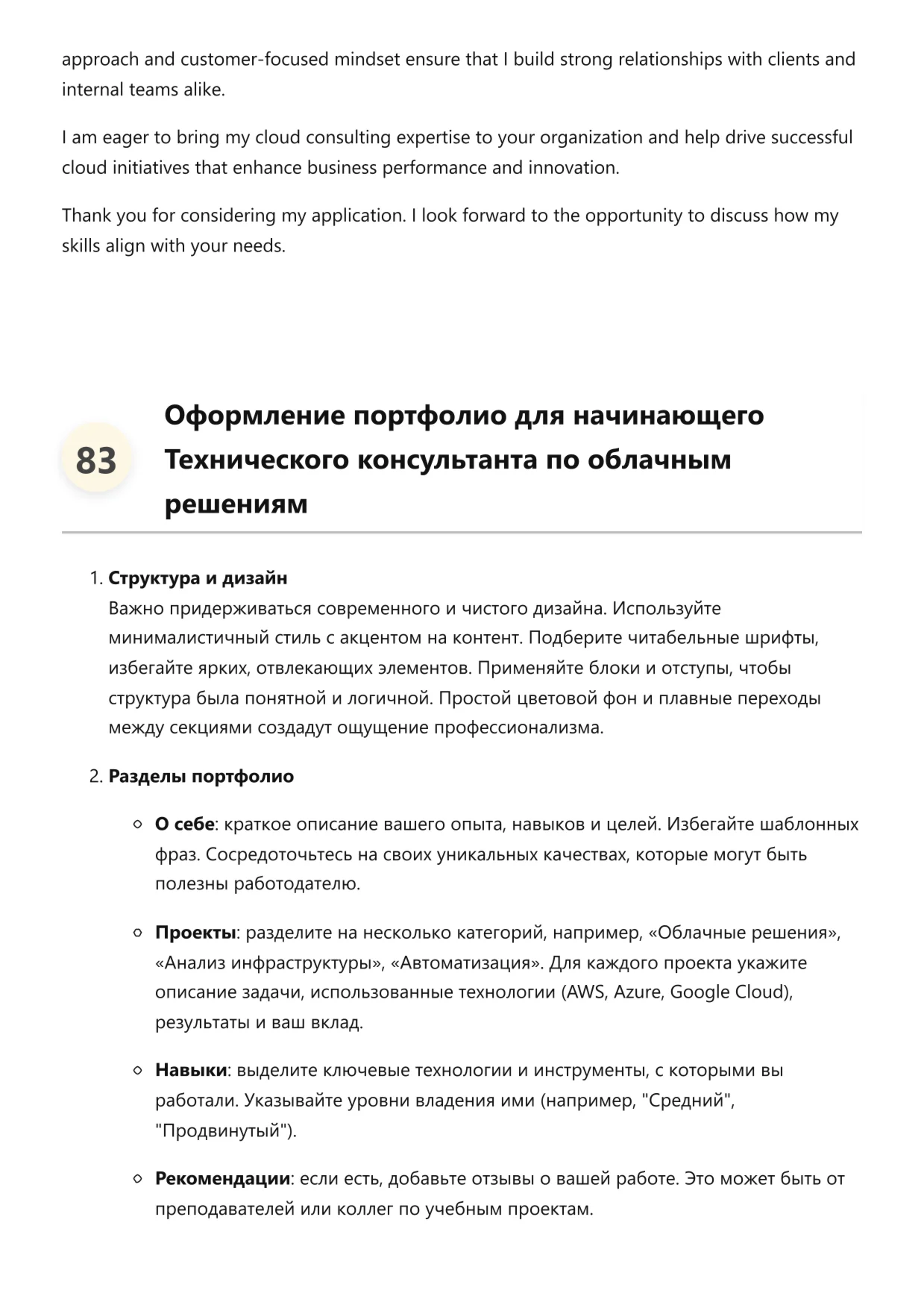 approach and customer-focused mindset ensure that I build strong relationships with clients and internal teams alike.

I am eager to bring my cloud consulting expertise to your organization and help drive successful cloud initiatives that enhance business performance and innovation.

Thank you for considering my application. I look forward to the opportunity to discuss how my skills align with your needs.

83

Оформление портфолио для начинающего Технического консультанта по облачным решениям

1. Структура и дизайн
Важно придерживаться современного и чистого дизайна. Используйте минималистичный стиль с акцентом на контент. Подберите читабельные шрифты, избегайте ярких, отвлекающих элементов. Применяйте блоки и отступы, чтобы структура была понятной и логичной. Простой цветовой фон и плавные переходы между секциями создадут ощущение профессионализма.

2. Разделы портфолио

○ О себе: краткое описание вашего опыта, навыков и целей. Избегайте шаблонных фраз. Сосредоточьтесь на своих уникальных качествах, которые могут быть полезны работодателю.

○ Проекты: разделите на несколько категорий, например, «Облачные решения», «Анализ инфраструктуры», «Автоматизация». Для каждого проекта укажите описание задачи, использованные технологии (AWS, Azure, Google Cloud), результаты и ваш вклад.

○ Навыки: выделите ключевые технологии и инструменты, с которыми вы работали. Указывайте уровни владения ими (например, "Средний", "Продвинутый").

○ Рекомендации: если есть, добавьте отзывы о вашей работе. Это может быть от преподавателей или коллег по учебным проектам.